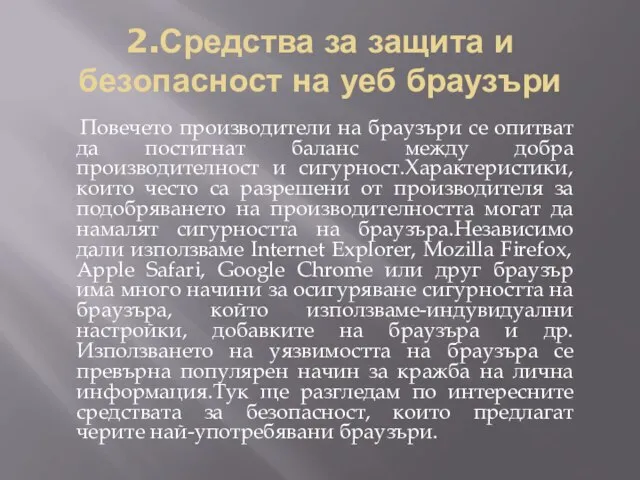 2.Средства за защита и безопасност на уеб браузъри

Повечето производители на браузъри се опитват да постигнат баланс между добра производителност и сигурност.Характеристики, които често са разрешени от производителя за подобряването на производителността могат да намалят сигурността на браузъра.Независимо дали използваме Internet Explorer, Mozilla Firefox, Apple Safari, Google Chrome или друг браузър има много начини за осигуряване сигурността на браузъра, който използваме-индувидуални настройки, добавките на браузъра и др. Използването на уязвимостта на браузъра се превърна популярен начин за кражба на лична информация.Тук ще разгледам по интересните средствата за безопасност, които предлагат черите най-употребявани браузъри.